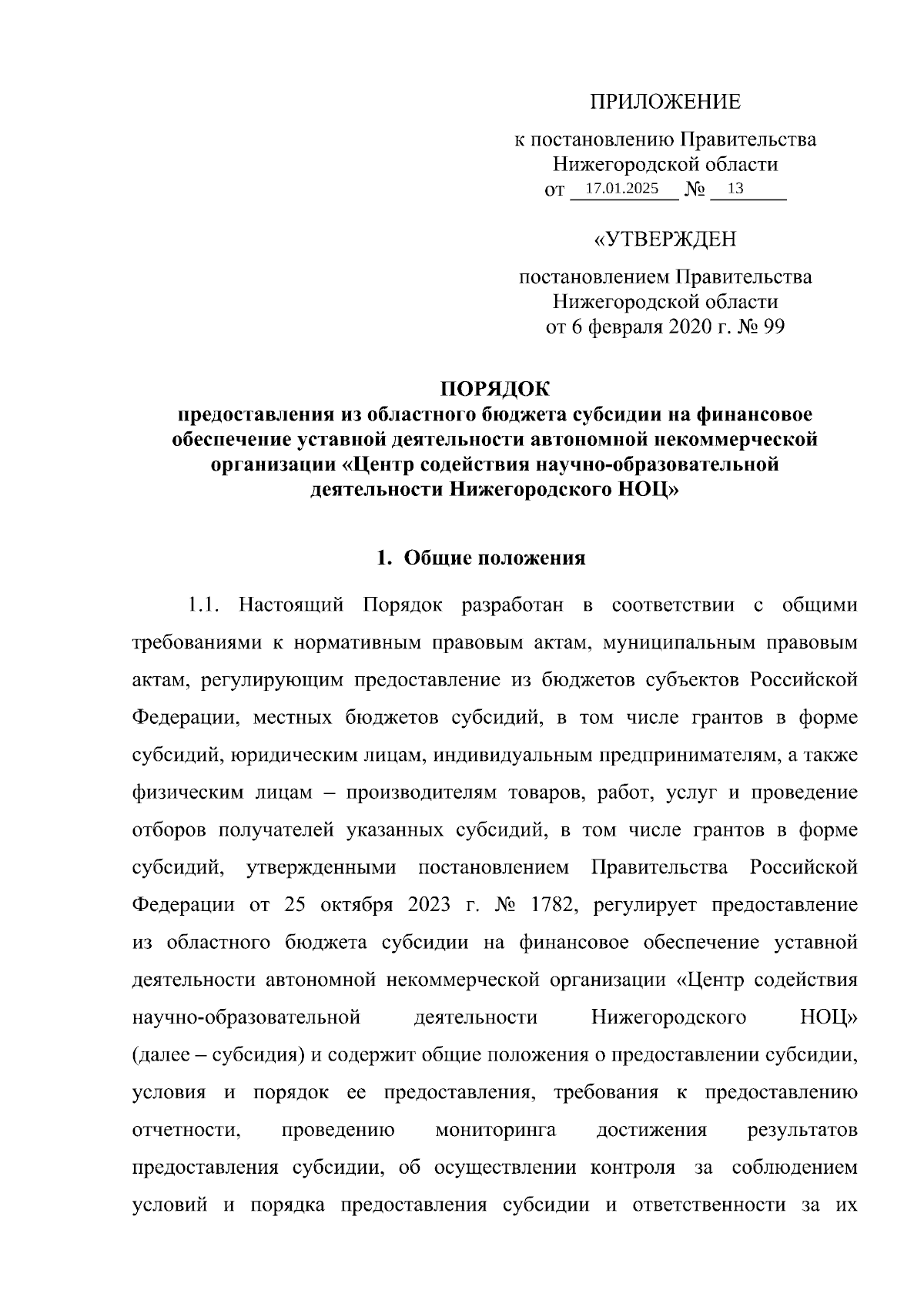 ПРИЛОЖЕНИЕ

к постановлению Правительства Нижегородской области
от 17.01.2025 № 13

«УТВЕРЖДЕН

постановлением Правительства Нижегородской области
от 6 февраля 2020 г. № 99

ПОРЯДОК
предоставления из областного бюджета субсидии на финансовое обеспечение уставной деятельности автономной некоммерческой организации «Центр содействия научно-образовательной деятельности Нижегородского НОЦ»

1. Общие положения

1.1. Настоящий Порядок разработан в соответствии с общими требованиями к нормативным правовым актам, муниципальным правовым актам, регулирующим предоставление из бюджетов субъектов Российской Федерации, местных бюджетов субсидий, в том числе грантов в форме субсидий, юридическим лицам, индивидуальным предпринимателям, а также физическим лицам – производителям товаров, работ, услуг и проведение отборов получателей указанных субсидий, в том числе грантов в форме субсидий, утвержденными постановлением Правительства Российской Федерации от 25 октября 2023 г. № 1782, регулирует предоставление из областного бюджета субсидии на финансовое обеспечение уставной деятельности автономной некоммерческой организации «Центр содействия научно-образовательной деятельности Нижегородского НОЦ» (далее – субсидия) и содержит общие положения о предоставлении субсидии, условия и порядок ее предоставления, требования к предоставлению отчетности, проведению мониторинга достижения результатов предоставления субсидии, об осуществлении контроля за соблюдением условий и порядка предоставления субсидии и ответственности за их